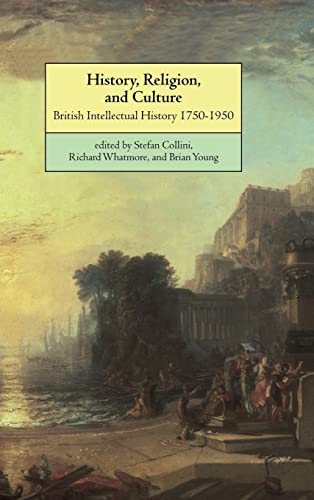 History, Religion, and Culture

British Intellectual History 1750-1950

edited by Stefan Collini, Richard Whatmore, and Brian Young